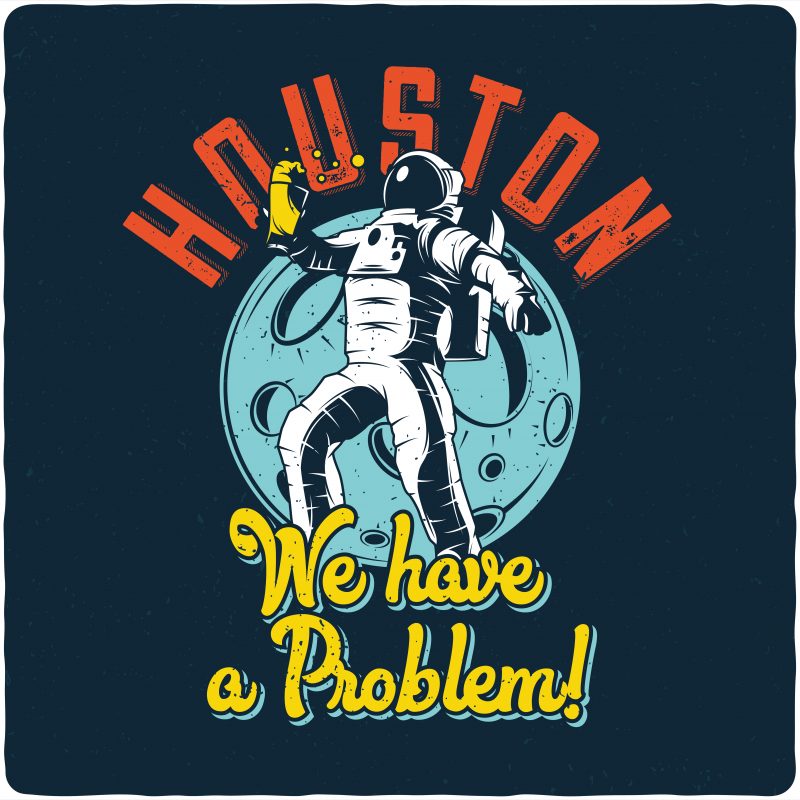 HOUSTON

We have a Problem!